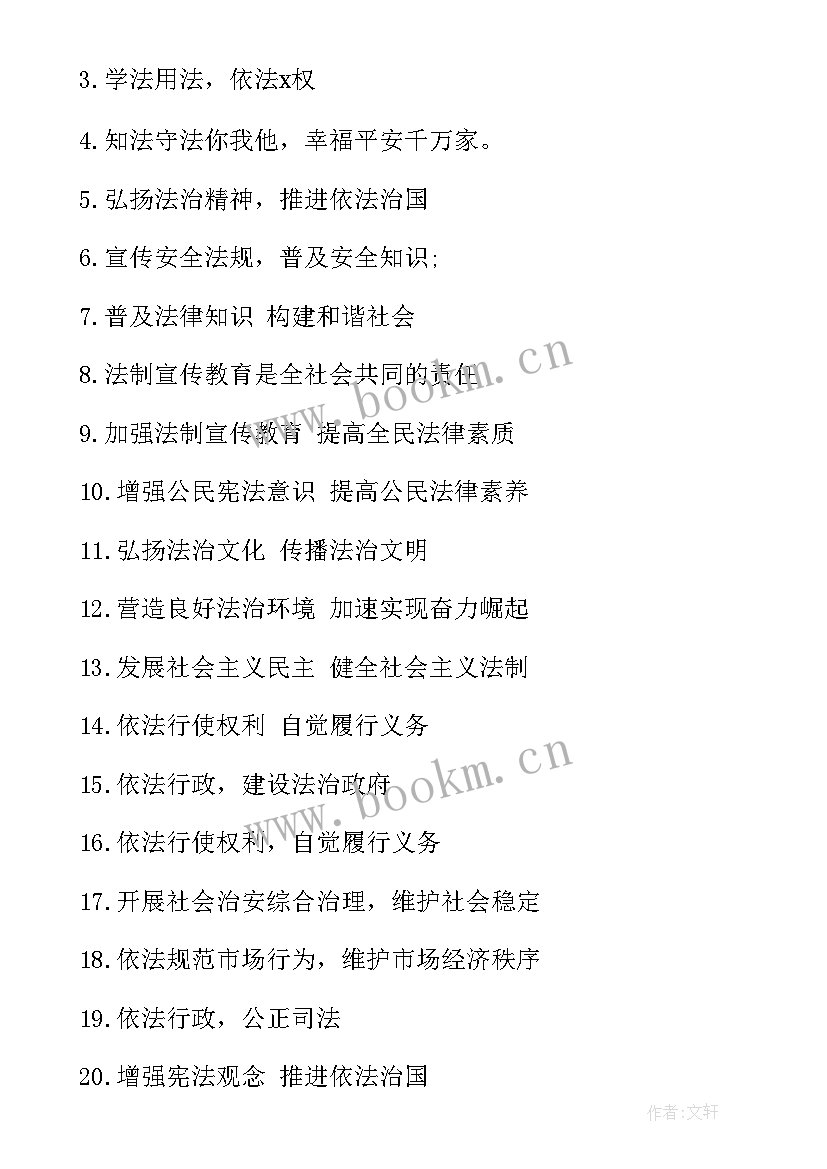 3.学法用法，依法x权

4.知法守法你我他，幸福平安千万家。

5.弘扬法治精神，推进依法治国

6.宣传安全法规，普及安全知识;

7.普及法律知识 构建和谐社会

8.法制宣传教育是全社会共同的责任

9.加强法制宣传教育 提高全民法律素质

10.增强公民宪法意识 提高公民法律素养

11.弘扬法治文化 传播法治文明

12.营造良好法治环境 加速实现奋力崛起

13.发展社会主义民主 健全社会主义法制

14.依法行使权利 自觉履行义务

15.依法行政，建设法治政府

16.依法行使权利，自觉履行义务

17.开展社会治安综合治理，维护社会稳定

18.依法规范市场行为，维护市场经济秩序

19.依法行政，公正司法

20.增强宪法观念 推进依法治国

www.bookm.cn

www.bookm.cn

作者:文轩